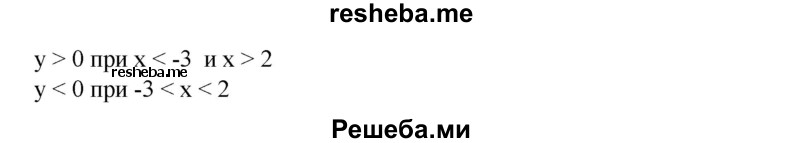 resheba.me

$y > 0$ при $x < -3$ и $x > 2$
resheba.me
$y < 0$ при $-3 < x < 2$

Решеба.ми